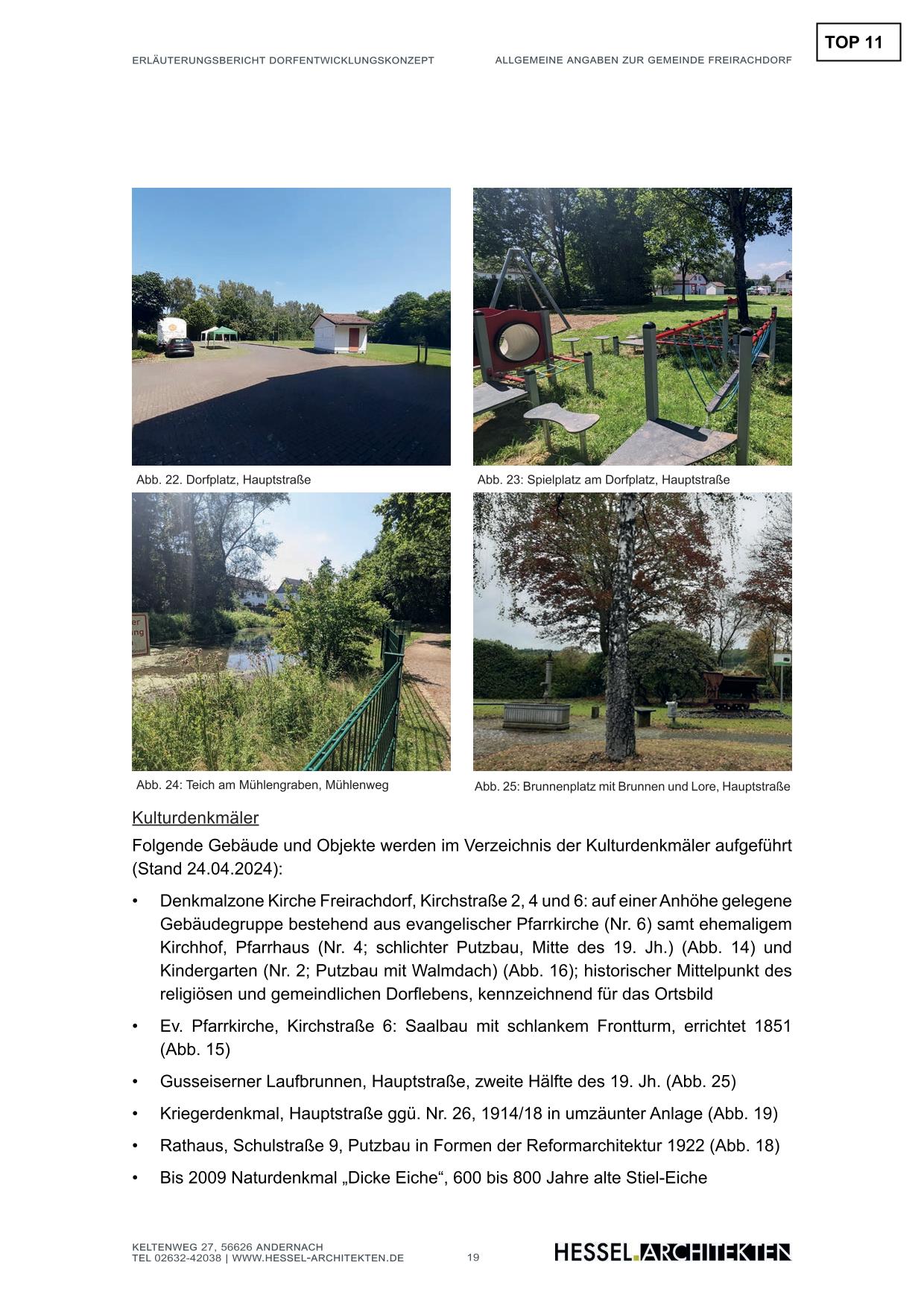 TOP 11

ERLÄUTERUNGSBERICHT DORFENTWICKLUNGSKONZEPT

ALLGEMEINE ANGABEN ZUR GEMEINDE FREIRACHDORF

Abb. 22. Dorfplatz, Hauptstraße

Abb. 23: Spielplatz am Dorfplatz, Hauptstraße

Abb. 24: Teich am Mühlengraben, Mühlenweg

Abb. 25: Brunnenplatz mit Brunnen und Lore, Hauptstraße

Kulturdenkmäler

Folgende Gebäude und Objekte werden im Verzeichnis der Kulturdenkmäler aufgeführt (Stand 24.04.2024):

• Denkmalzone Kirche Freirachdorf, Kirchstraße 2, 4 und 6: auf einer Anhöhe gelegene Gebäudegruppe bestehend aus evangelischer Pfarrkirche (Nr. 6) samt ehemaligem Kirchhof, Pfarrhaus (Nr. 4; schlichter Putzbau, Mitte des 19. Jh.) (Abb. 14) und Kindergarten (Nr. 2; Putzbau mit Walmdach) (Abb. 16); historischer Mittelpunkt des religiösen und gemeindlichen Dorflebens, kennzeichnend für das Ortsbild

• Ev. Pfarrkirche, Kirchstraße 6: Saalbau mit schlankem Frontturm, errichtet 1851 (Abb. 15)

• Gusseiserner Laufbrunnen, Hauptstraße, zweite Hälfte des 19. Jh. (Abb. 25)

• Kriegerdenkmal, Hauptstraße ggü. Nr. 26, 1914/18 in umzäunter Anlage (Abb. 19)

• Rathaus, Schulstraße 9, Putzbau in Formen der Reformarchitektur 1922 (Abb. 18)

• Bis 2009 Naturdenkmal „Dicke Eiche“, 600 bis 800 Jahre alte Stiel-Eiche

KELTENWEG 27, 56626 ANDERNACH
TEL 02632-42038 | WWW.HESSEL-ARCHITEKTEN.DE

19

HESSEL.ARCHITEKTEN